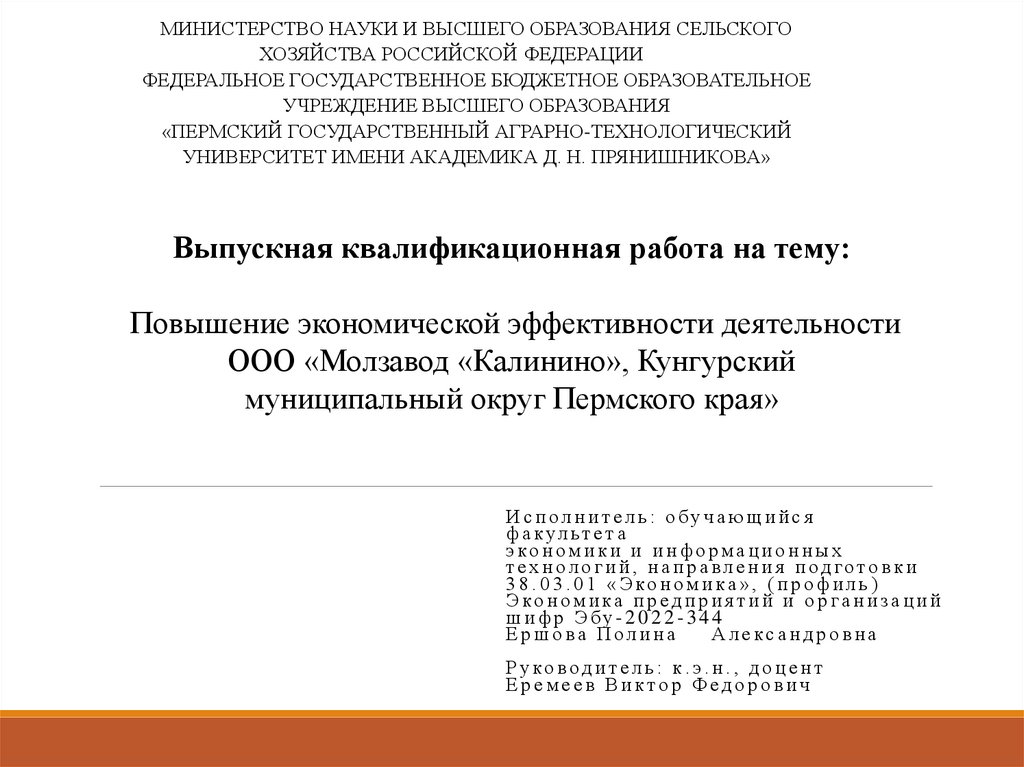 МИНИСТЕРСТВО НАУКИ И ВЫСШЕГО ОБРАЗОВАНИЯ СЕЛЬСКОГО ХОЗЯЙСТВА РОССИЙСКОЙ ФЕДЕРАЦИИ
ФЕДЕРАЛЬНОЕ ГОСУДАРСТВЕННОЕ БЮДЖЕТНОЕ ОБРАЗОВАТЕЛЬНОЕ УЧРЕЖДЕНИЕ ВЫСШЕГО ОБРАЗОВАНИЯ
«ПЕРМСКИЙ ГОСУДАРСТВЕННЫЙ АГРАРНО-ТЕХНОЛОГИЧЕСКИЙ УНИВЕРСИТЕТ ИМЕНИ АКАДЕМИКА Д. Н. ПРЯНИШНИКОВА»

Выпускная квалификационная работа на тему:

Повышение экономической эффективности деятельности ООО «Молзавод «Калинино», Кунгурский муниципальный округ Пермского края»

Исполнитель: обучающийся факультета экономики и информационных технологий, направления подготовки 38.03.01 «Экономика», (профиль) Экономика предприятий и организаций шифр Эбу-2022-344
Ершова Полина Александровна

Руководитель: к.э.н., доцент
Еремеев Виктор Федорович